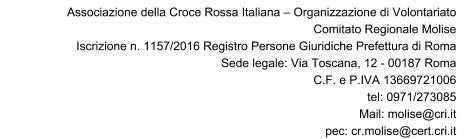 Associazione della Croce Rossa Italiana – Organizzazione di Volontariato
Comitato Regionale Molise
Iscrizione n. 1157/2016 Registro Persone Giuridiche Prefettura di Roma
Sede legale: Via Toscana, 12 - 00187 Roma
C.F. e P.IVA 13669721006
tel: 0971/273085
Mail: molise@cri.it
pec: cr.molise@cert.cri.it